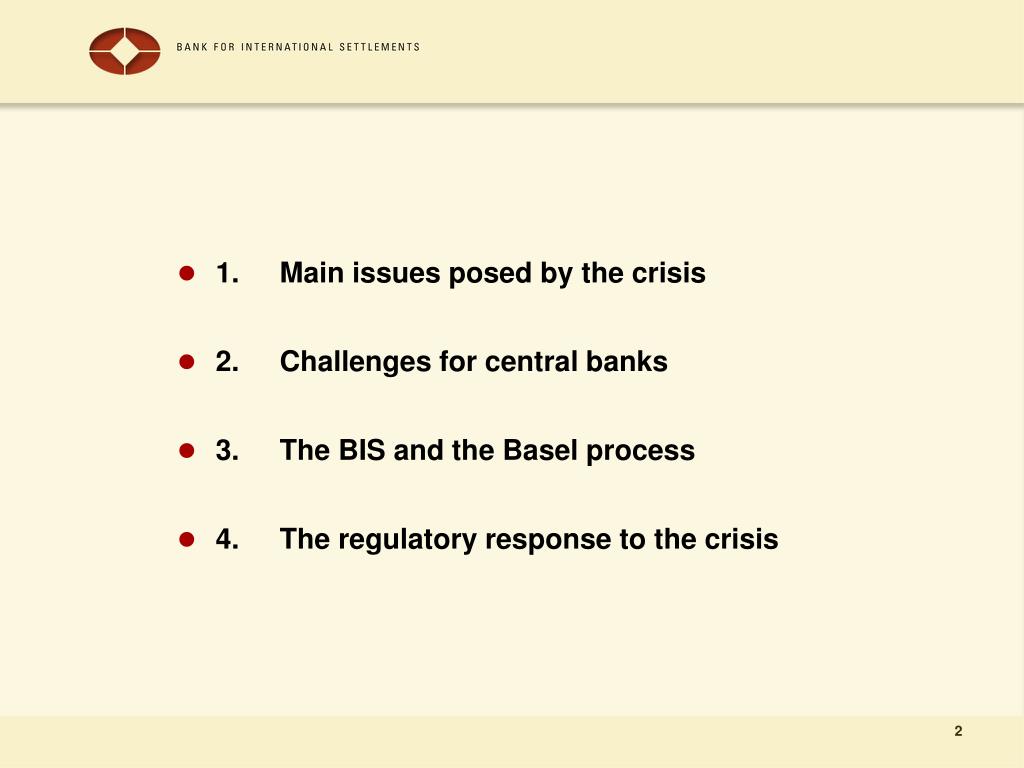 BANK FOR INTERNATIONAL SETTLEMENTS

- 1. Main issues posed by the crisis
- 2. Challenges for central banks
- 3. The BIS and the Basel process
- 4. The regulatory response to the crisis

2